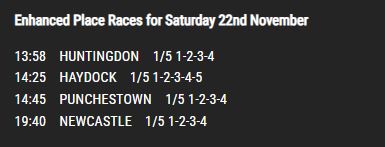 Enhanced Place Races for Saturday 22nd November

13:58 HUNTINGDON 1/5 1-2-3-4
14:25 HAYDOCK 1/5 1-2-3-4-5
14:45 PUNCHESTOWN 1/5 1-2-3-4
19:40 NEWCASTLE 1/5 1-2-3-4